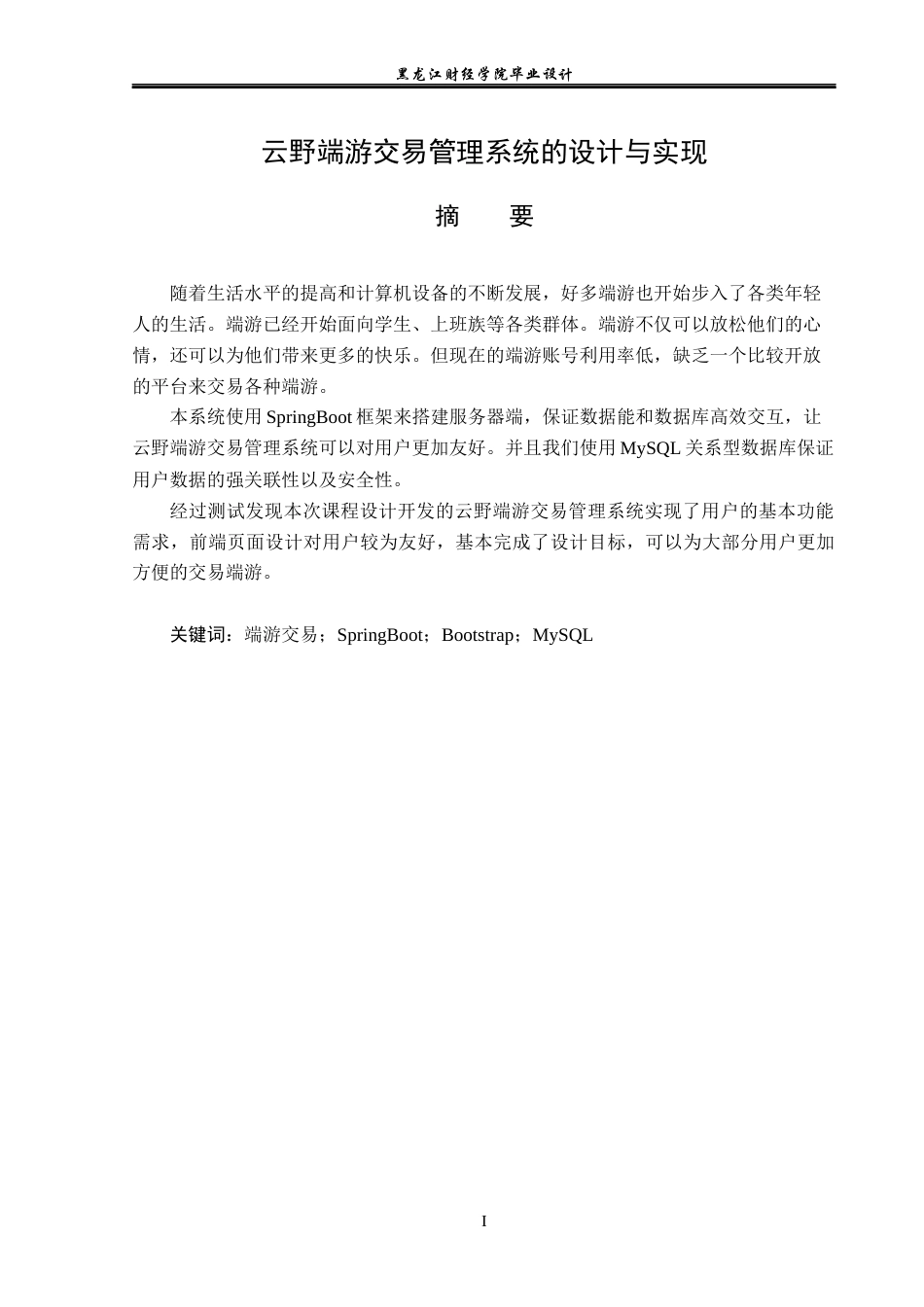 黑龙江财经学院毕业设计

云野端游交易管理系统的设计与实现

摘 要

随着生活水平的提高和计算机设备的不断发展，好多端游也开始步入了各类年轻人的生活。端游已经开始面向学生、上班族等各类群体。端游不仅可以放松他们的心情，还可以为他们带来更多的快乐。但现在的端游账号利用率低，缺乏一个比较开放的平台来交易各种端游。

本系统使用SpringBoot框架来搭建服务器端，保证数据能和数据库高效交互，让云野端游交易管理系统可以对用户更加友好。并且我们使用MySQL关系型数据库保证用户数据的强关联性以及安全性。

经过测试发现本次课程设计开发的云野端游交易管理系统实现了用户的基本功能需求，前端页面设计对用户较为友好，基本完成了设计目标，可以为大部分用户更加方便的交易端游。

关键词：端游交易；SpringBoot；Bootstrap；MySQL

I